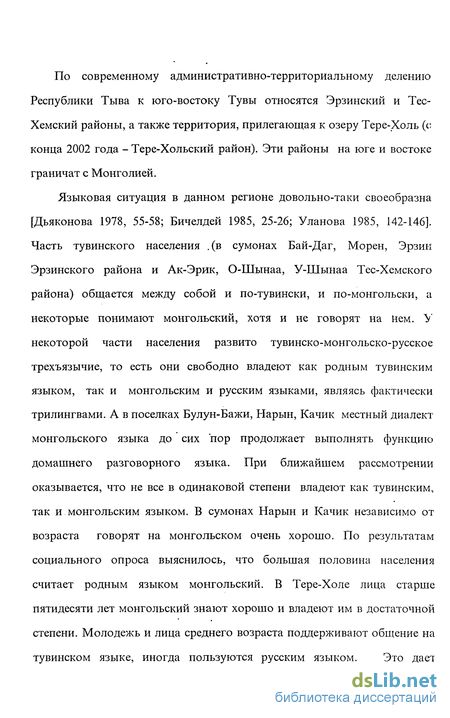 По современному административно-территориальному делению Республики Тыва к юго-востоку Тувы относятся Эрзинский и Тес-Хемский районы, а также территория, прилегающая к озеру Тере-Холь (с конца 2002 года – Тере-Хольский район). Эти районы на юге и востоке граничат с Монголией.

Языковая ситуация в данном регионе довольно-таки своеобразна [Дьяконова 1978, 55-58; Бичелдей 1985, 25-26; Уланова 1985, 142-146]. Часть тувинского населения (в сумонах Бай-Даг, Морен, Эрзин Эрзинского района и Ак-Эрик, О-Шынаа, У-Шынаа Тес-Хемского района) общается между собой и по-тувински, и по-монгольски, а некоторые понимают монгольский, хотя и не говорят на нем. У некоторой части населения развито тувинско-монгольско-русское трехъязычие, то есть они свободно владеют как родным тувинским языком, так и монгольским и русским языками, являясь фактически трилингвами. А в поселках Булун-Бажи, Нарын, Качик местный диалект монгольского языка до сих пор продолжает выполнять функцию домашнего разговорного языка. При ближайшем рассмотрении оказывается, что не все в одинаковой степени владеют как тувинским, так и монгольским языком. В сумонах Нарын и Качик независимо от возраста говорят на монгольском очень хорошо. По результатам социального опроса выяснилось, что большая половина населения считает родным языком монгольский. В Тере-Холе лица старше пятидесяти лет монгольский знают хорошо и владеют им в достаточной степени. Молодежь и лица среднего возраста поддерживают общение на тувинском языке, иногда пользуются русским языком. Это дает

dsLib.net
библиотека диссертаций